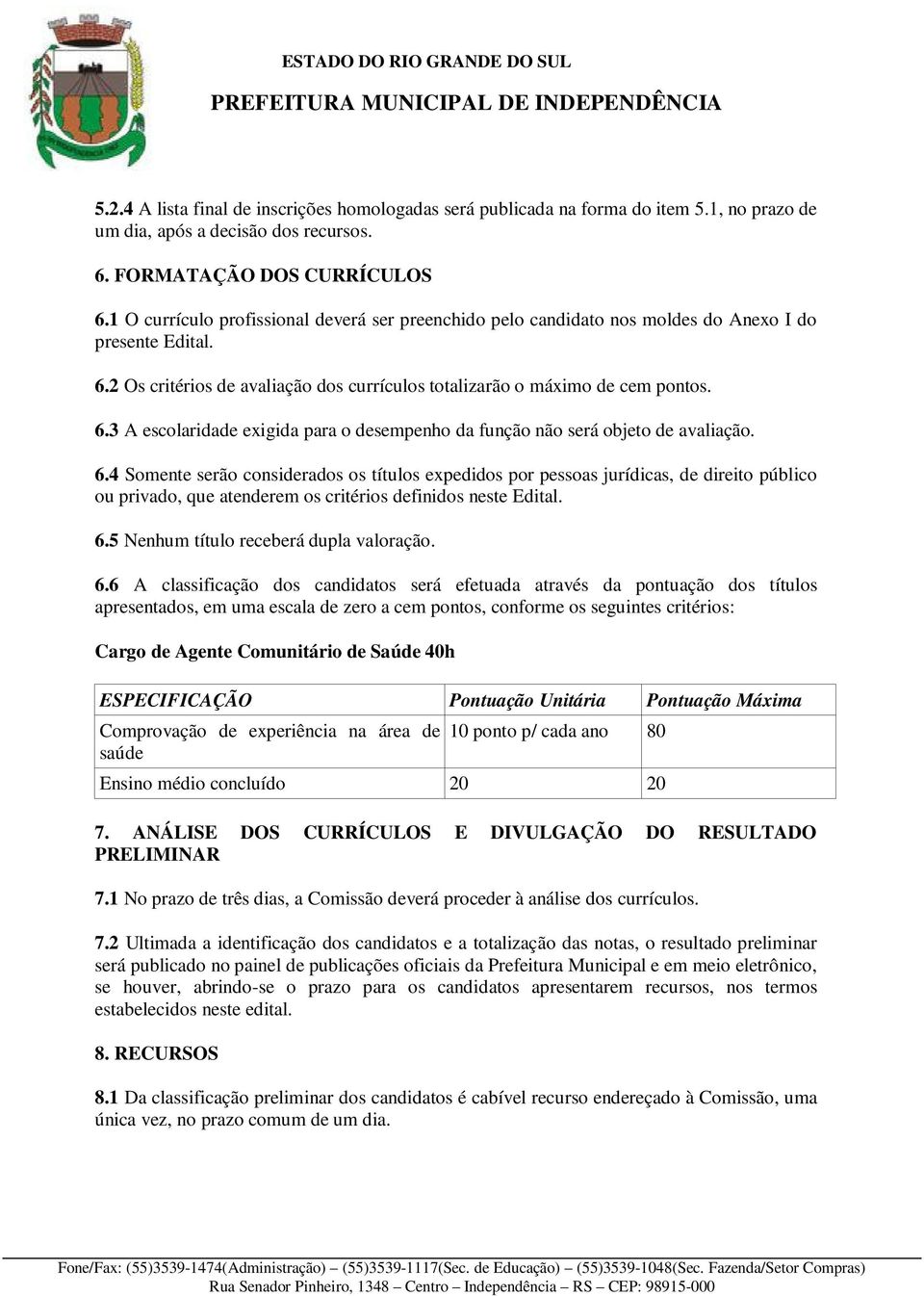 ESTADO DO RIO GRANDE DO SUL
PREFEITURA MUNICIPAL DE INDEPENDÊNCIA

5.2.4 A lista final de inscrições homologadas será publicada na forma do item 5.1, no prazo de um dia, após a decisão dos recursos.

6. FORMATAÇÃO DOS CURRÍCULOS

6.1 O currículo profissional deverá ser preenchido pelo candidato nos moldes do Anexo I do presente Edital.

6.2 Os critérios de avaliação dos currículos totalizarão o máximo de cem pontos.

6.3 A escolaridade exigida para o desempenho da função não será objeto de avaliação.

6.4 Somente serão considerados os títulos expedidos por pessoas jurídicas, de direito público ou privado, que atenderem os critérios definidos neste Edital.

6.5 Nenhum título receberá dupla valoração.

6.6 A classificação dos candidatos será efetuada através da pontuação dos títulos apresentados, em uma escala de zero a cem pontos, conforme os seguintes critérios:

Cargo de Agente Comunitário de Saúde 40h

| ESPECIFICAÇÃO | Pontuação Unitária | Pontuação Máxima |
|---|---|---|
| Comprovação de experiência na área de saúde | 10 ponto p/ cada ano | 80 |
| Ensino médio concluído | 20 | 20 |

7. ANÁLISE DOS CURRÍCULOS E DIVULGAÇÃO DO RESULTADO PRELIMINAR

7.1 No prazo de três dias, a Comissão deverá proceder à análise dos currículos.

7.2 Ultimada a identificação dos candidatos e a totalização das notas, o resultado preliminar será publicado no painel de publicações oficiais da Prefeitura Municipal e em meio eletrônico, se houver, abrindo-se o prazo para os candidatos apresentarem recursos, nos termos estabelecidos neste edital.

8. RECURSOS

8.1 Da classificação preliminar dos candidatos é cabível recurso endereçado à Comissão, uma única vez, no prazo comum de um dia.

Fone/Fax: (55)3539-1474(Administração) – (55)3539-1117(Sec. de Educação) – (55)3539-1048(Sec. Fazenda/Setor Compras)
Rua Senador Pinheiro, 1348 – Centro – Independência – RS – CEP: 98915-000